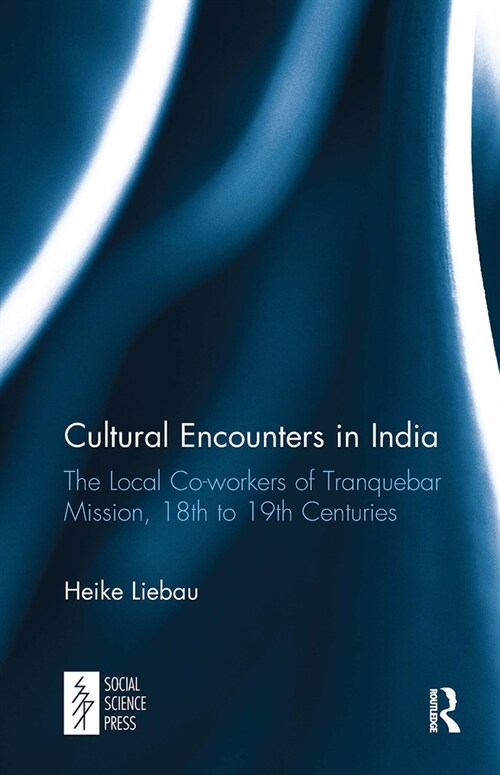 Cultural Encounters in India

The Local Co-workers of Tranquebar Mission, 18th to 19th Centuries

Heike Liebau

SOCIAL SCIENCE PRESS

ROUTLEDGE